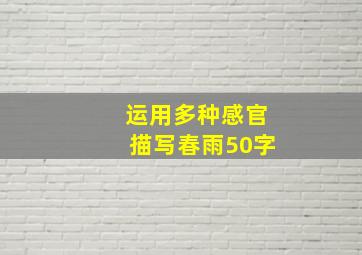 运用多种感官
描写春雨50字